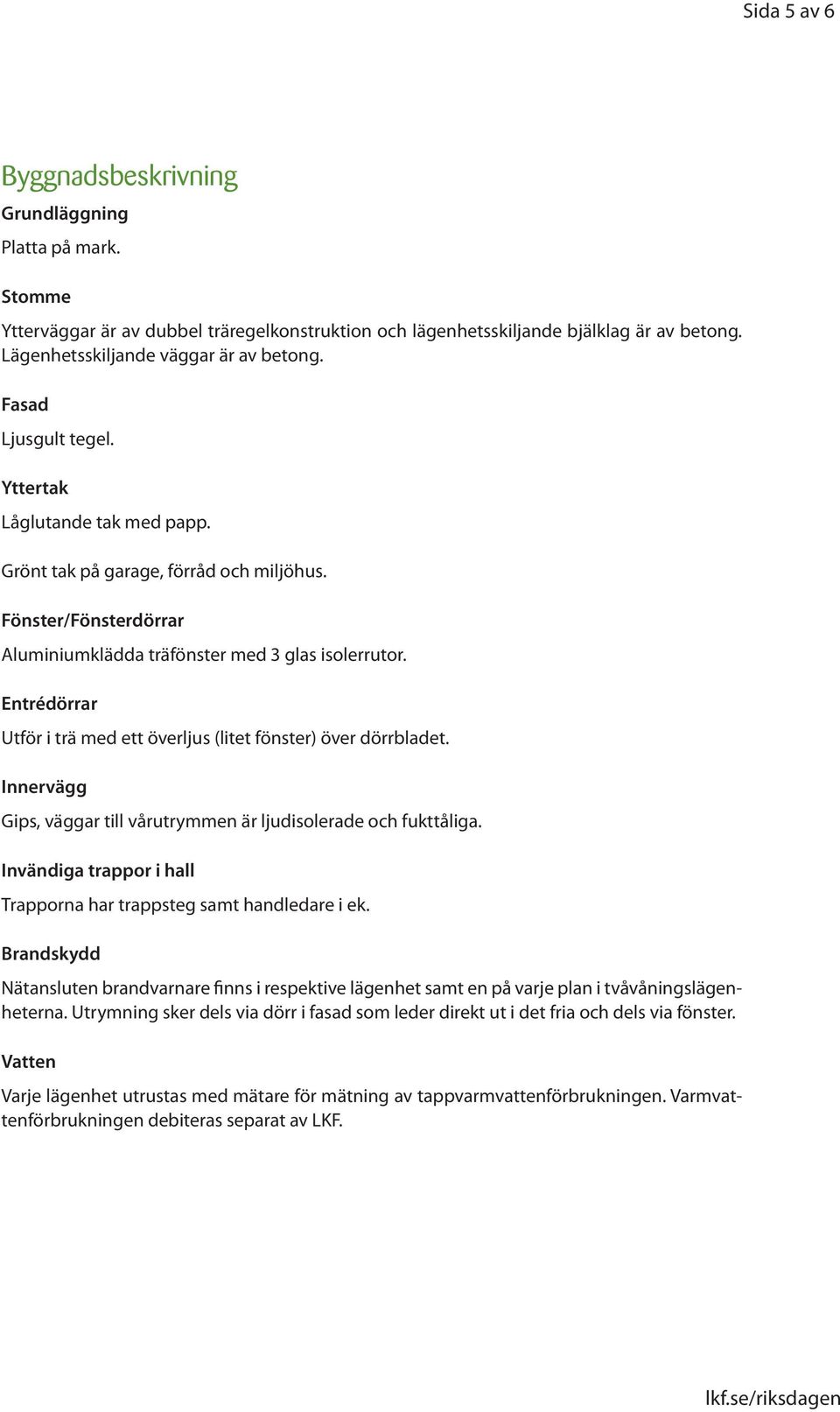 Sida 5 av 6

Byggnadsbeskrivning

Grundläggning

Platta på mark.

Stomme

Ytterväggar är av dubbel träregelkonstruktion och lägenhetsskiljande bjälklag är av betong. Lägenhetsskiljande väggar är av betong.

Fasad

Ljusgult tegel.

Yttertak

Låglutande tak med papp.

Grönt tak på garage, förråd och miljöhus.

Fönster/Fönsterdörrar

Aluminiumklädda träfönster med 3 glas isolerrutor.

Entrédörrar

Utför i trä med ett överljus (litet fönster) över dörrbladet.

Innervägg

Gips, väggar till vårutrymmen är ljudisolerade och fukttåliga.

Invändiga trappor i hall

Trapporna har trappsteg samt handledare i ek.

Brandskydd

Nätansluten brandvarnare finns i respektive lägenhet samt en på varje plan i tvåvåningslägenheterna. Utrymning sker dels via dörr i fasad som leder direkt ut i det fria och dels via fönster.

Vatten

Varje lägenhet utrustas med mätare för mätning av tappvarmvattenförbrukningen. Varmvattenförbrukningen debiteras separat av LKF.

lkf.se/riksdagen